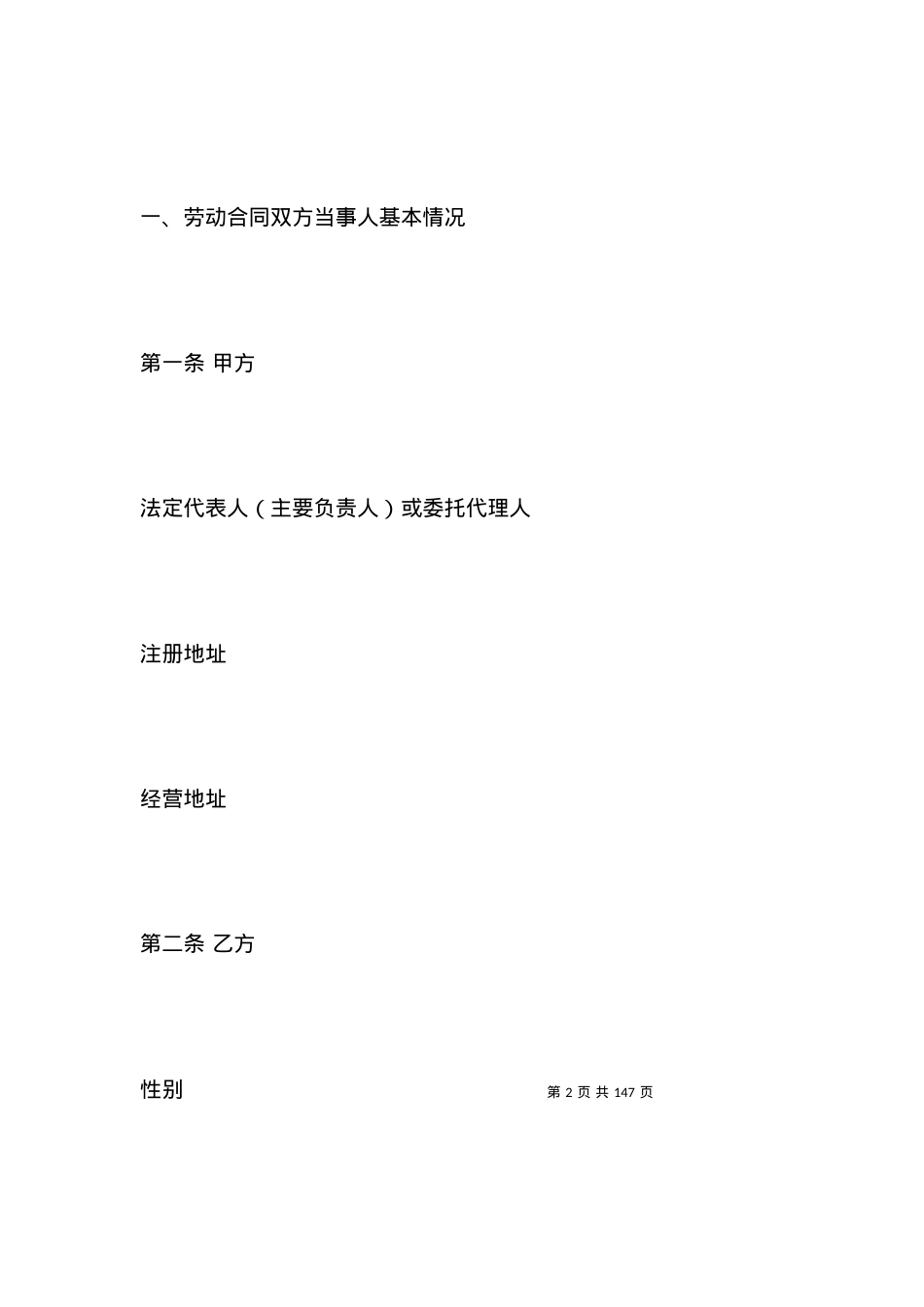 一、劳动合同双方当事人基本情况

第一条 甲方

法定代表人（主要负责人）或委托代理人

注册地址

经营地址

第二条 乙方

性别

第 2 页 共 147 页